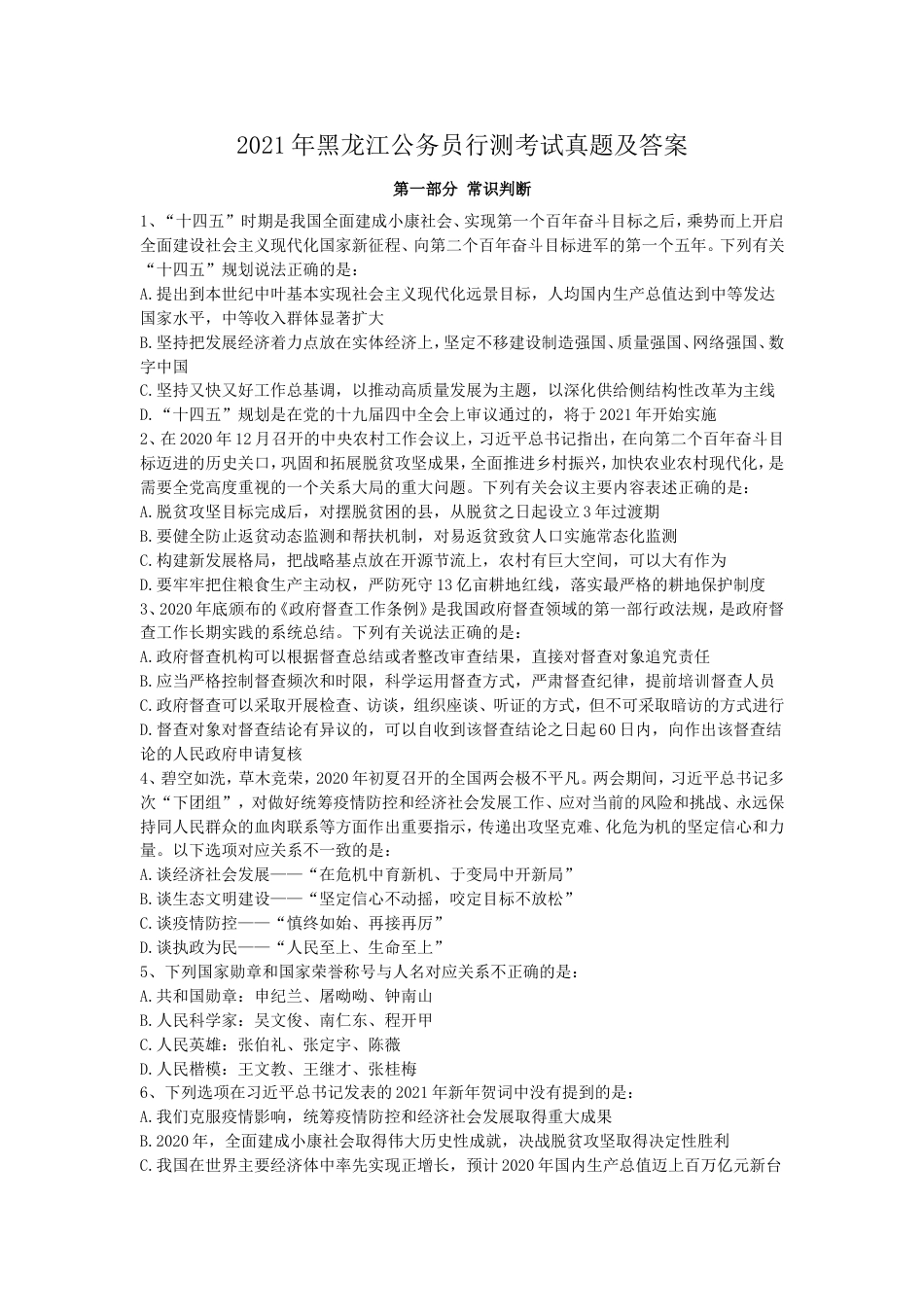 2021年黑龙江公务员行测考试真题及答案

第一部分 常识判断

1、“十四五”时期是我国全面建成小康社会、实现第一个百年奋斗目标之后，乘势而上开启全面建设社会主义现代化国家新征程、向第二个百年奋斗目标进军的第一个五年。下列有关“十四五”规划说法正确的是：
A.提出到本世纪中叶基本实现社会主义现代化远景目标，人均国内生产总值达到中等发达国家水平，中等收入群体显著扩大
B.坚持把发展经济着力点放在实体经济上，坚定不移建设制造强国、质量强国、网络强国、数字中国
C.坚持又快又好工作总基调，以推动高质量发展为主题，以深化供给侧结构性改革为主线
D.“十四五”规划是在党的十九届四中全会上审议通过的，将于2021年开始实施
2、在2020年12月召开的中央农村工作会议上，习近平总书记指出，在向第二个百年奋斗目标迈进的历史关口，巩固和拓展脱贫攻坚成果，全面推进乡村振兴，加快农业农村现代化，是需要全党高度重视的一个关系大局的重大问题。下列有关会议主要内容表述正确的是：
A.脱贫攻坚目标完成后，对摆脱贫困的县，从脱贫之日起设立3年过渡期
B.要健全防止返贫动态监测和帮扶机制，对易返贫致贫人口实施常态化监测
C.构建新发展格局，把战略基点放在开源节流上，农村有巨大空间，可以大有作为
D.要牢牢把住粮食生产主动权，严防死守13亿亩耕地红线，落实最严格的耕地保护制度
3、2020年底颁布的《政府督查工作条例》是我国政府督查领域的第一部行政法规，是政府督查工作长期实践的系统总结。下列有关说法正确的是：
A.政府督查机构可以根据督查总结或者整改审查结果，直接对督查对象追究责任
B.应当严格控制督查频次和时限，科学运用督查方式，严肃督查纪律，提前培训督查人员
C.政府督查可以采取开展检查、访谈，组织座谈、听证的方式，但不可采取暗访的方式进行
D.督查对象对督查结论有异议的，可以自收到该督查结论之日起60日内，向作出该督查结论的人民政府申请复核
4、碧空如洗，草木竞荣，2020年初夏召开的全国两会极不平凡。两会期间，习近平总书记多次“下团组”，对做好统筹疫情防控和经济社会发展工作、应对当前的风险和挑战、永远保持同人民群众的血肉联系等方面作出重要指示，传递出攻坚克难、化危为机的坚定信心和力量。以下选项对应关系不一致的是：
A.谈经济社会发展——“在危机中育新机、于变局中开新局”
B.谈生态文明建设——“坚定信心不动摇，咬定目标不放松”
C.谈疫情防控——“慎终如始、再接再厉”
D.谈执政为民——“人民至上、生命至上”
5、下列国家勋章和国家荣誉称号与人名对应关系不正确的是：
A.共和国勋章：申纪兰、屠呦呦、钟南山
B.人民科学家：吴文俊、南仁东、程开甲
C.人民英雄：张伯礼、张定宇、陈薇
D.人民楷模：王文教、王继才、张桂梅
6、下列选项在习近平总书记发表的2021年新年贺词中没有提到的是：
A.我们克服疫情影响，统筹疫情防控和经济社会发展取得重大成果
B.2020年，全面建成小康社会取得伟大历史性成就，决战脱贫攻坚取得决定性胜利
C.我国在世界主要经济体中率先实现正增长，预计2020年国内生产总值迈上百万亿元新台